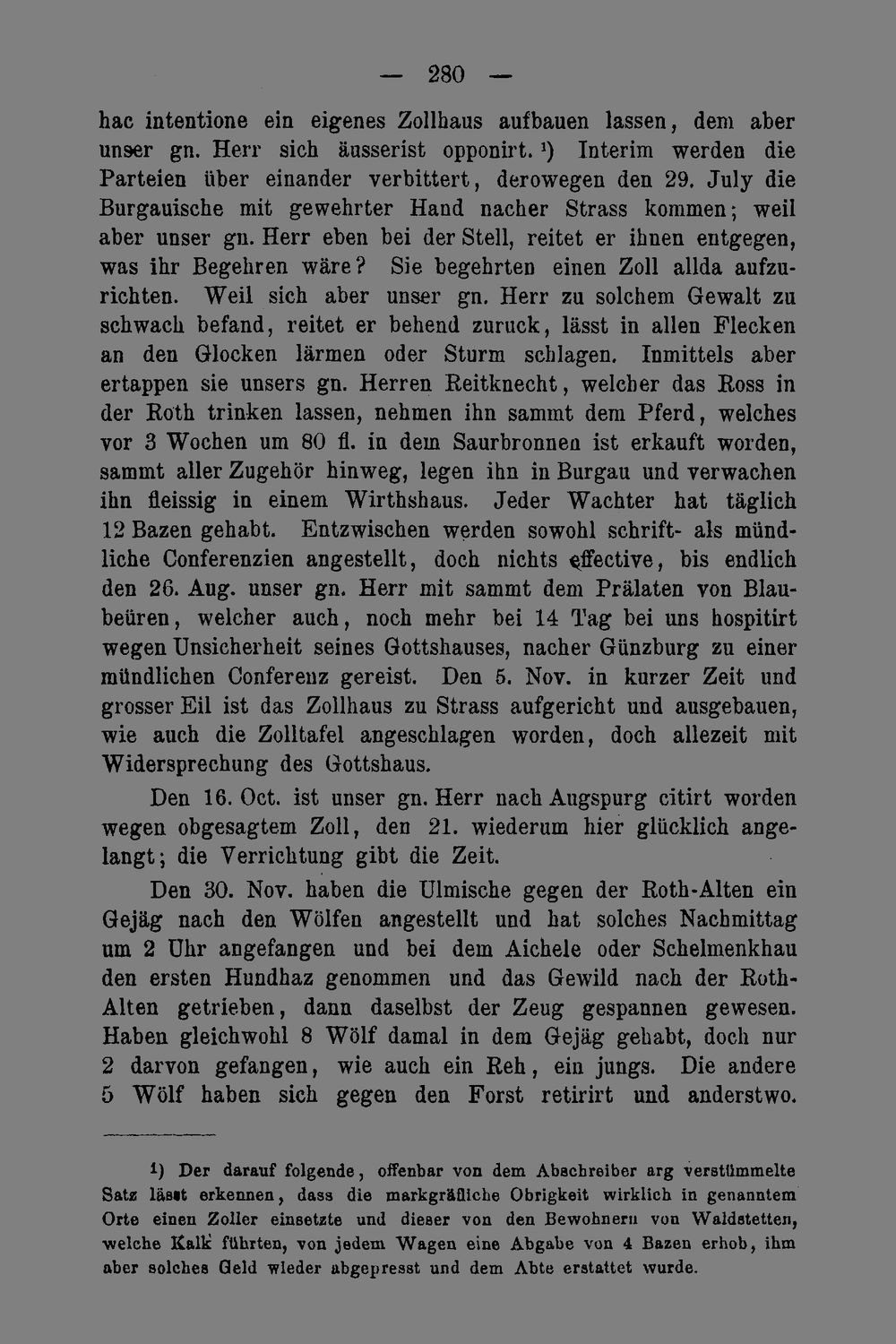 — 280 —

hac intentione ein eigenes Zollhaus aufbauen lassen, dem aber unser gn. Herr sich äusserist opponirt. $^{1}$) Interim werden die Parteien über einander verbittert, derowegen den 29. July die Burgauische mit gewehrter Hand nacher Strass kommen; weil aber unser gn. Herr eben bei der Stell, reitet er ihnen entgegen, was ihr Begehren wäre? Sie begehrten einen Zoll allda aufzurichten. Weil sich aber unser gn. Herr zu solchem Gewalt zu schwach befand, reitet er behend zuruck, lässt in allen Flecken an den Glocken lärmen oder Sturm schlagen. Inmittels aber ertappen sie unsers gn. Herren Reitknecht, welcher das Ross in der Roth trinken lassen, nehmen ihn sammt dem Pferd, welches vor 3 Wochen um 80 fl. in dem Saurbronnen ist erkauft worden, sammt aller Zugehör hinweg, legen ihn in Burgau und verwachen ihn fleissig in einem Wirthshaus. Jeder Wachter hat täglich 12 Bazen gehabt. Entzwischen werden sowohl schrift- als mündliche Conferenzien angestellt, doch nichts effective, bis endlich den 26. Aug. unser gn. Herr mit sammt dem Prälaten von Blaubeüren, welcher auch, noch mehr bei 14 Tag bei uns hospitirt wegen Unsicherheit seines Gottshauses, nacher Günzburg zu einer mündlichen Conferenz gereist. Den 5. Nov. in kurzer Zeit und grosser Eil ist das Zollhaus zu Strass aufgericht und ausgebauen, wie auch die Zolltafel angeschlagen worden, doch allezeit mit Widersprechung des Gottshaus.

Den 16. Oct. ist unser gn. Herr nach Augspurg citirt worden wegen obgesagtem Zoll, den 21. wiederum hier glücklich angelangt; die Verrichtung gibt die Zeit.

Den 30. Nov. haben die Ulmische gegen der Roth-Alten ein Gejäg nach den Wölfen angestellt und hat solches Nachmittag um 2 Uhr angefangen und bei dem Aichele oder Schelmenkhau den ersten Hundhaz genommen und das Gewild nach der Roth-Alten getrieben, dann daselbst der Zeug gespannen gewesen. Haben gleichwohl 8 Wölf damal in dem Gejäg gehabt, doch nur 2 darvon gefangen, wie auch ein Reh, ein jungs. Die andere 5 Wölf haben sich gegen den Forst retirirt und anderstwo.

$^{1}$) Der darauf folgende, offenbar von dem Abschreiber arg verstümmelte Satz lässt erkennen, dass die markgräfliche Obrigkeit wirklich in genanntem Orte einen Zoller einsetzte und dieser von den Bewohnern von Waldstetten, welche Kalk führten, von jedem Wagen eine Abgabe von 4 Bazen erhob, ihm aber solches Geld wieder abgepresst und dem Abte erstattet wurde.